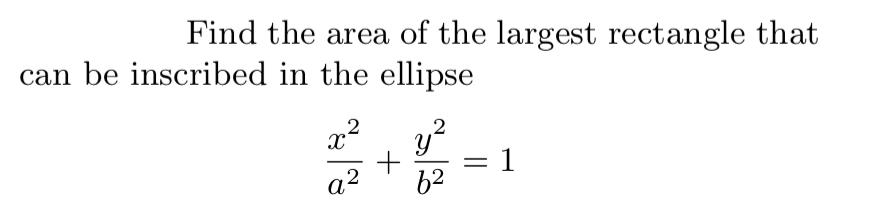 Find the area of the largest rectangle that can be inscribed in the ellipse

$$\frac{x^2}{a^2} + \frac{y^2}{b^2} = 1$$